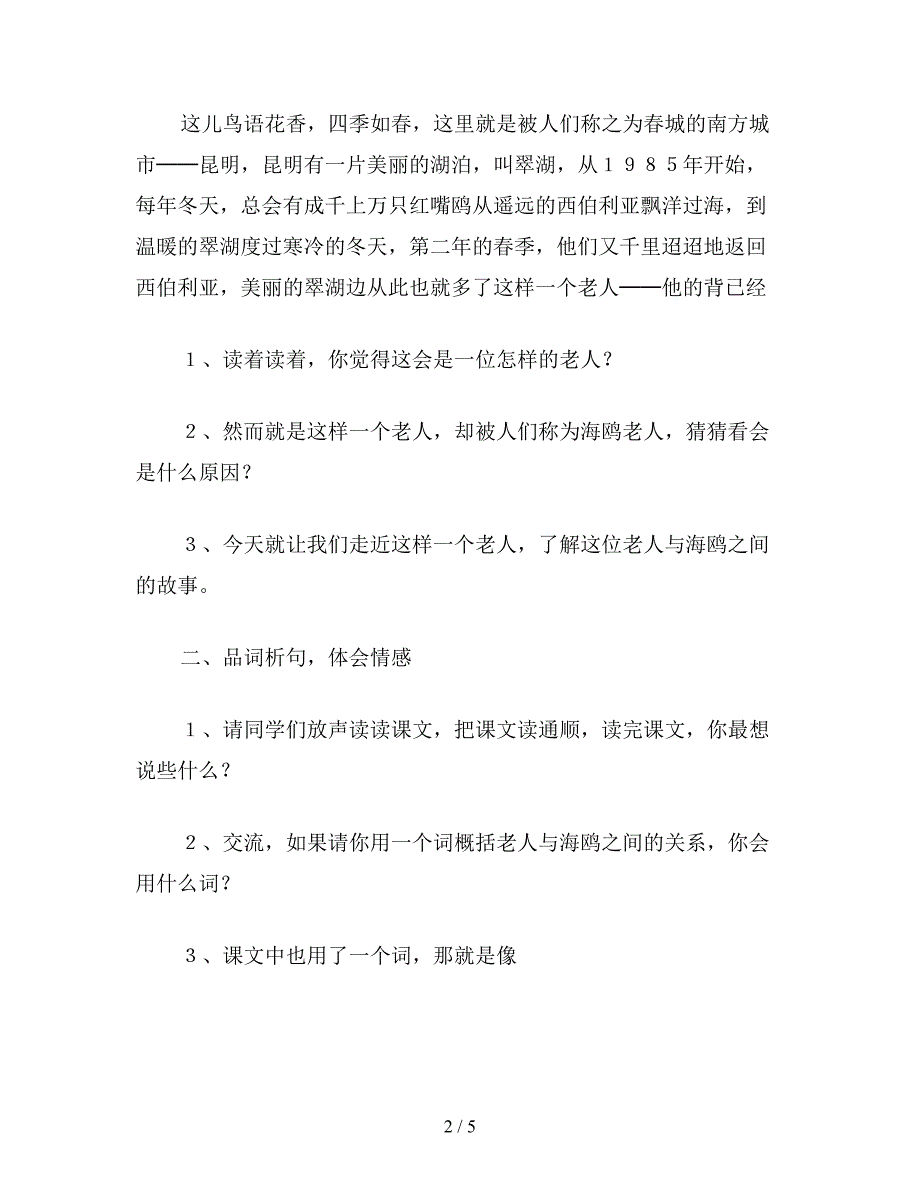 这儿鸟语花香，四季如春，这里就是被人们称之为春城的南方城市——昆明，昆明有一片美丽的湖泊，叫翠湖，从１９８５年开始，每年冬天，总会有成千上万只红嘴鸥从遥远的西伯利亚飘洋过海，到温暖的翠湖度过寒冷的冬天，第二年的春季，他们又千里迢迢地返回西伯利亚，美丽的翠湖边从此也就多了这样一个老人——他的背已经

１、读着读着，你觉得这会是一位怎样的老人？

２、然而就是这样一个老人，却被人们称为海鸥老人，猜猜看会是什么原因？

３、今天就让我们走近这样一个老人，了解这位老人与海鸥之间的故事。

二、品词析句，体会情感

１、请同学们放声读读课文，把课文读通顺，读完课文，你最想说些什么？

２、交流，如果请你用一个词概括老人与海鸥之间的关系，你会用什么词？

３、课文中也用了一个词，那就是像

2 / 5